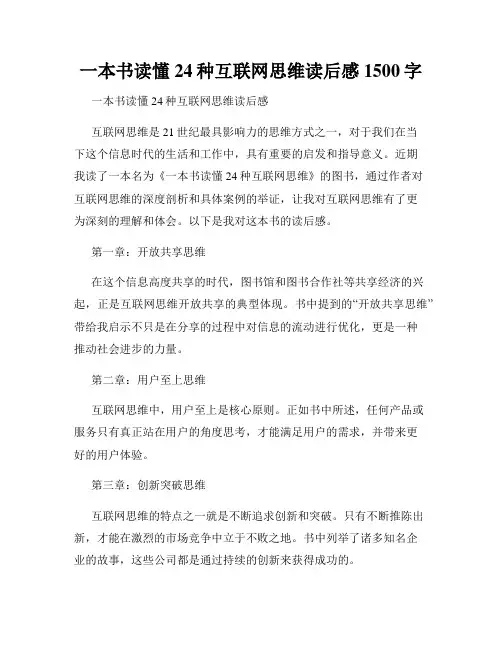 一本书读懂 24 种互联网思维读后感 1500 字

一本书读懂 24 种互联网思维读后感

互联网思维是 21 世纪最具影响力的思维方式之一，对于我们在当下这个信息时代的生活和工作中，具有重要的启发和指导意义。近期我读了一本名为《一本书读懂 24 种互联网思维》的图书，通过作者对互联网思维的深度剖析和具体案例的举证，让我对互联网思维有了更为深刻的理解和体会。以下是我对这本书的读后感。

第一章：开放共享思维

在这个信息高度共享的时代，图书馆和图书合作社等共享经济的兴起，正是互联网思维开放共享的典型体现。书中提到的“开放共享思维”带给我启示不只是在分享的过程中对信息的流动进行优化，更是一种推动社会进步的力量。

第二章：用户至上思维

互联网思维中，用户至上是核心原则。正如书中所述，任何产品或服务只有真正站在用户的角度思考，才能满足用户的需求，并带来更好的用户体验。

第三章：创新突破思维

互联网思维的特点之一就是不断追求创新和突破。只有不断推陈出新，才能在激烈的市场竞争中立于不败之地。书中列举了诸多知名企业的故事，这些公司都是通过持续的创新来获得成功的。